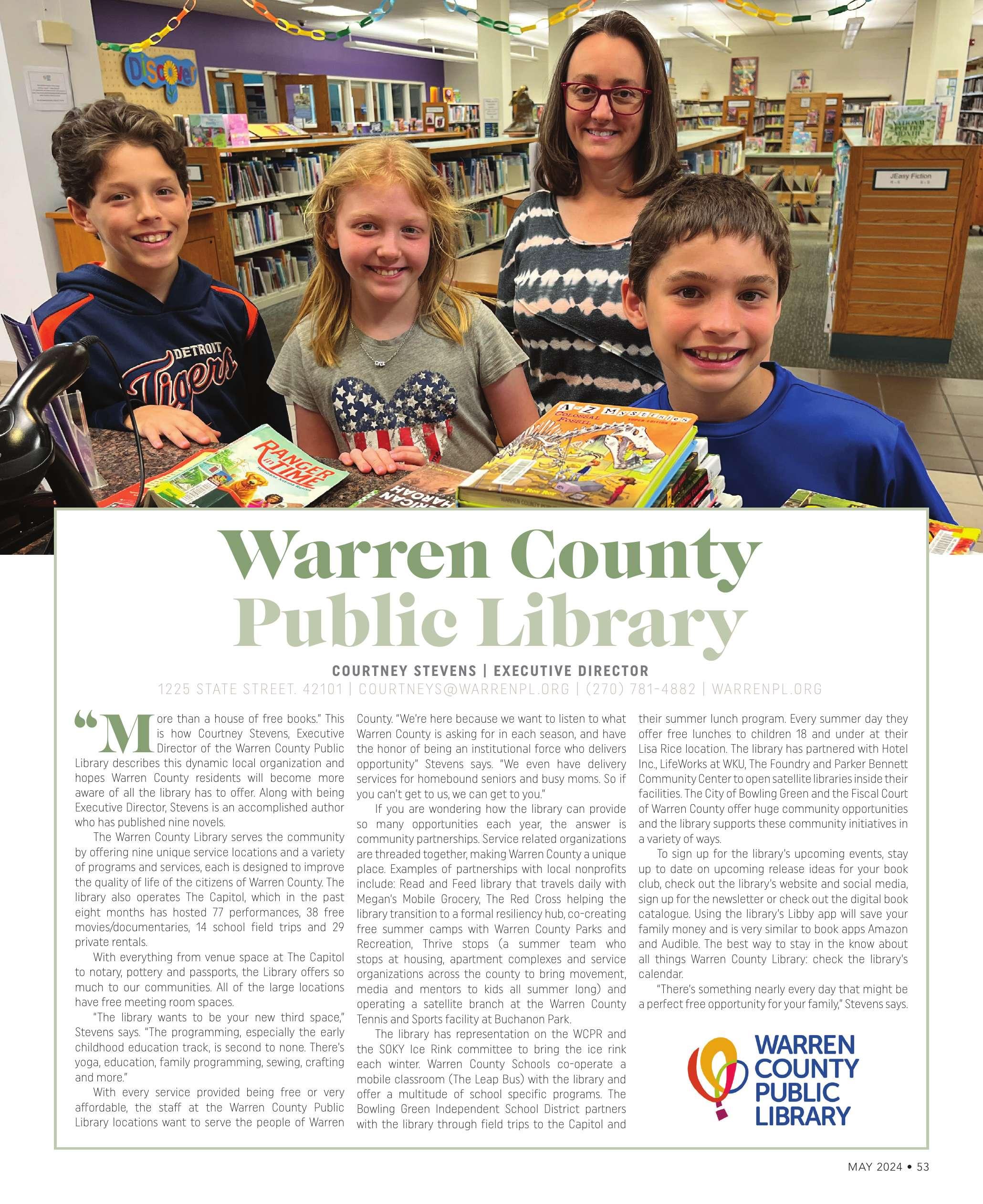 Discover

JEasy Fiction

DETROIT Tigers

RANGER in TIME

A to Z Mysteries COLOSSAL FOSSIL

Warren County Public Library

COURTNEY STEVENS | EXECUTIVE DIRECTOR

1225 STATE STREET. 42101 | COURTNEYS@WARRENPL.ORG | (270) 781-4882 | WARRENPL.ORG

"More than a house of free books." This is how Courtney Stevens, Executive Director of the Warren County Public Library describes this dynamic local organization and hopes Warren County residents will become more aware of all the library has to offer. Along with being Executive Director, Stevens is an accomplished author who has published nine novels.

The Warren County Library serves the community by offering nine unique service locations and a variety of programs and services, each is designed to improve the quality of life of the citizens of Warren County. The library also operates The Capitol, which in the past eight months has hosted 77 performances, 38 free movies/documentaries, 14 school field trips and 29 private rentals.

With everything from venue space at The Capitol to notary, pottery and passports, the Library offers so much to our communities. All of the large locations have free meeting room spaces.

"The library wants to be your new third space," Stevens says. "The programming, especially the early childhood education track, is second to none. There's yoga, education, family programming, sewing, crafting and more."

With every service provided being free or very affordable, the staff at the Warren County Public Library locations want to serve the people of Warren County. "We're here because we want to listen to what Warren County is asking for in each season, and have the honor of being an institutional force who delivers opportunity" Stevens says. "We even have delivery services for homebound seniors and busy moms. So if you can't get to us, we can get to you."

If you are wondering how the library can provide so many opportunities each year, the answer is community partnerships. Service related organizations are threaded together, making Warren County a unique place. Examples of partnerships with local nonprofits include: Read and Feed library that travels daily with Megan's Mobile Grocery, The Red Cross helping the library transition to a formal resiliency hub, co-creating free summer camps with Warren County Parks and Recreation, Thrive stops (a summer team who stops at housing, apartment complexes and service organizations across the county to bring movement, media and mentors to kids all summer long) and operating a satellite branch at the Warren County Tennis and Sports facility at Buchanon Park.

The library has representation on the WCPR and the SOKY Ice Rink committee to bring the ice rink each winter. Warren County Schools co-operate a mobile classroom (The Leap Bus) with the library and offer a multitude of school specific programs. The Bowling Green Independent School District partners with the library through field trips to the Capitol and their summer lunch program. Every summer day they offer free lunches to children 18 and under at their Lisa Rice location. The library has partnered with Hotel Inc., LifeWorks at WKU, The Foundry and Parker Bennett Community Center to open satellite libraries inside their facilities. The City of Bowling Green and the Fiscal Court of Warren County offer huge community opportunities and the library supports these community initiatives in a variety of ways.

To sign up for the library's upcoming events, stay up to date on upcoming release ideas for your book club, check out the library's website and social media, sign up for the newsletter or check out the digital book catalogue. Using the library's Libby app will save your family money and is very similar to book apps Amazon and Audible. The best way to stay in the know about all things Warren County Library: check the library's calendar.

"There's something nearly every day that might be a perfect free opportunity for your family," Stevens says.

WARREN COUNTY PUBLIC LIBRARY

MAY 2024 • 53